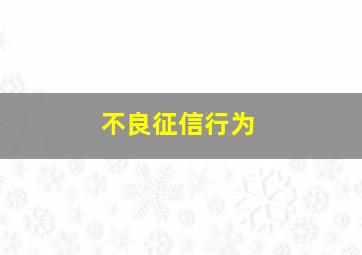 不良征信行为